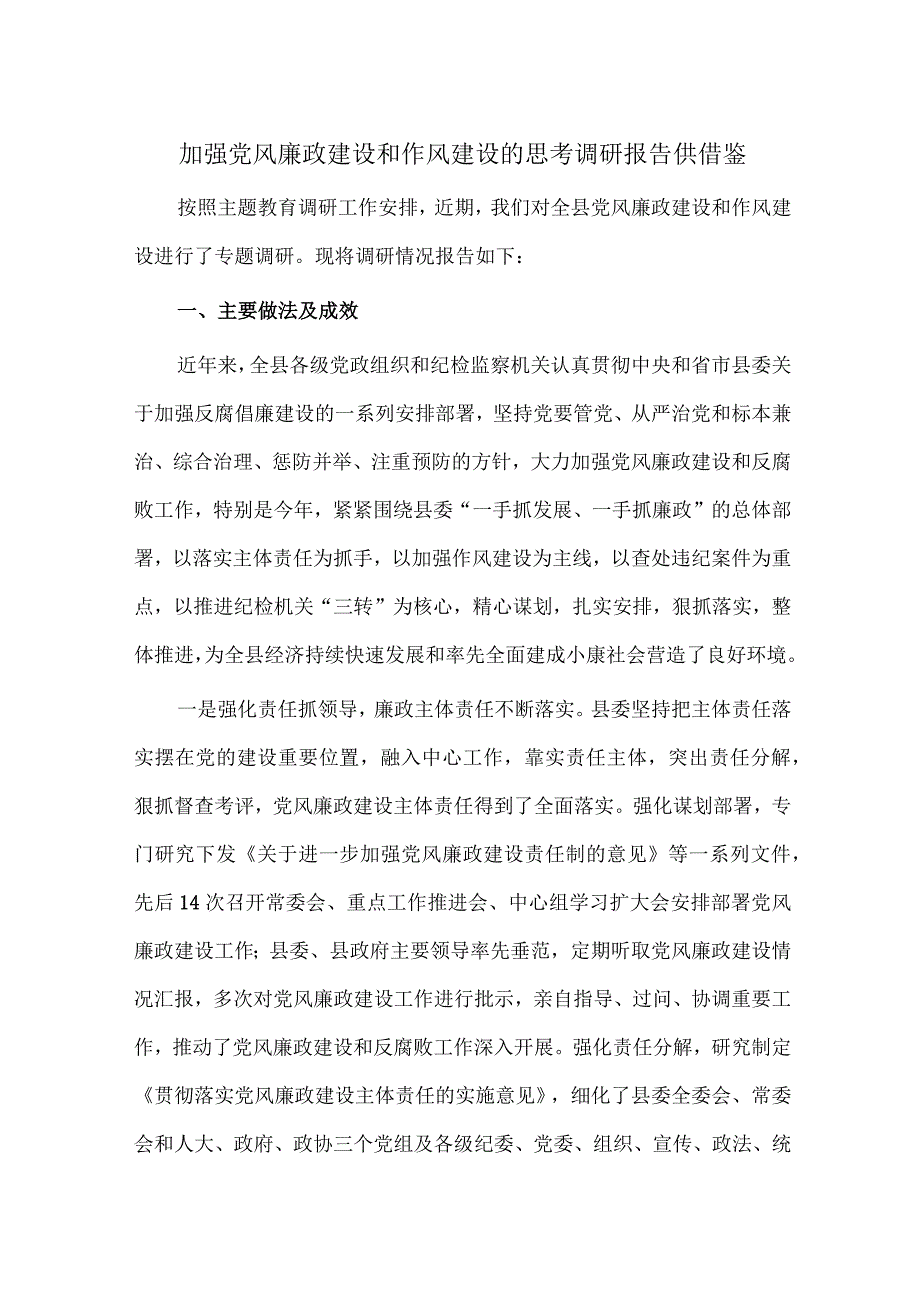 加强党风廉政建设和作风建设的思考调研报告供借鉴

按照主题教育调研工作安排，近期，我们对全县党风廉政建设和作风建设进行了专题调研。现将调研情况报告如下：

一、主要做法及成效

近年来，全县各级党政组织和纪检监察机关认真贯彻中央和省市县委关于加强反腐倡廉建设的一系列安排部署，坚持党要管党、从严治党和标本兼治、综合治理、惩防并举、注重预防的方针，大力加强党风廉政建设和反腐败工作，特别是今年，紧紧围绕县委“一手抓发展、一手抓廉政”的总体部署，以落实主体责任为抓手，以加强作风建设为主线，以查处违纪案件为重点，以推进纪检机关“三转”为核心，精心谋划，扎实安排，狠抓落实，整体推进，为全县经济持续快速发展和率先全面建成小康社会营造了良好环境。

一是强化责任抓领导，廉政主体责任不断落实。县委坚持把主体责任落实摆在党的建设重要位置，融入中心工作，靠实责任主体，突出责任分解，狠抓督查考评，党风廉政建设主体责任得到了全面落实。强化谋划部署，专门研究下发《关于进一步加强党风廉政建设责任制的意见》等一系列文件，先后14次召开常委会、重点工作推进会、中心组学习扩大会安排部署党风廉政建设工作；县委、县政府主要领导率先垂范，定期听取党风廉政建设情况汇报，多次对党风廉政建设工作进行批示，亲自指导、过问、协调重要工作，推动了党风廉政建设和反腐败工作深入开展。强化责任分解，研究制定《贯彻落实党风廉政建设主体责任的实施意见》，细化了县委全委会、常委会和人大、政府、政协三个党组及各级纪委、党委、组织、宣传、政法、统